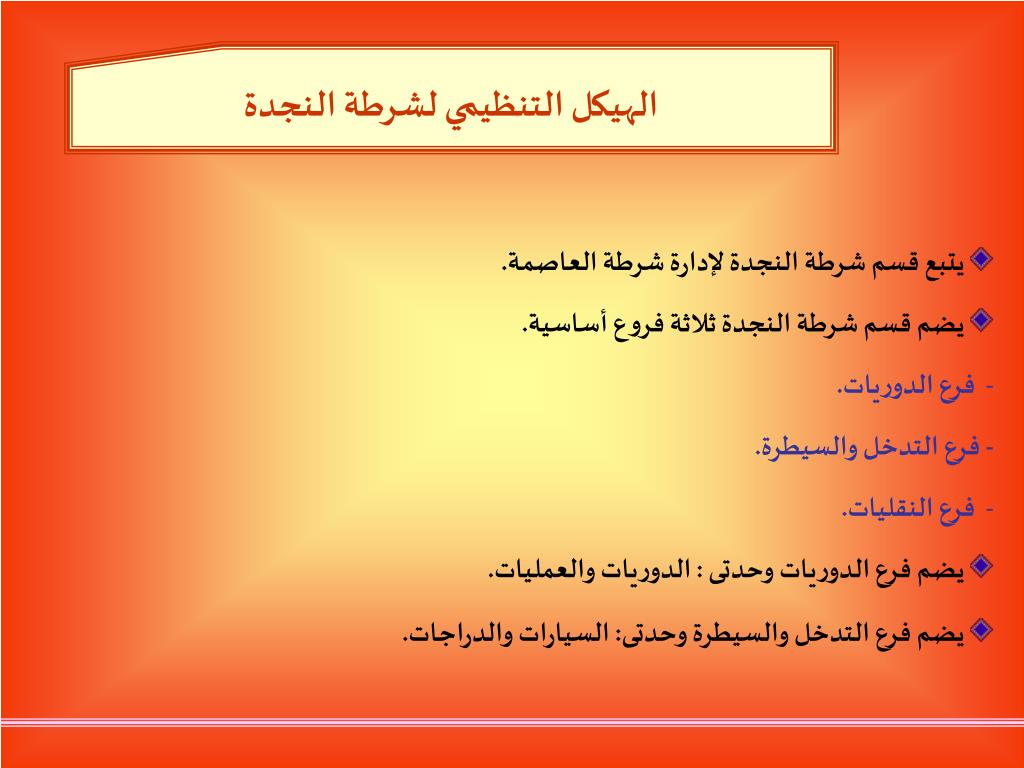 الهيكل التنظيمي لشرطة النجدة

يتبع قسم شرطة النجدة لإدارة شرطة العاصمة.

يضم قسم شرطة النجدة ثلاثة فروع أساسية.

- فرع الدوريات.

- فرع التدخل والسيطرة.

- فرع النقليات.

يضم فرع الدوريات وحدتى : الدوريات والعمليات.

يضم فرع التدخل والسيطرة وحدتى: السيارات والدراجات.